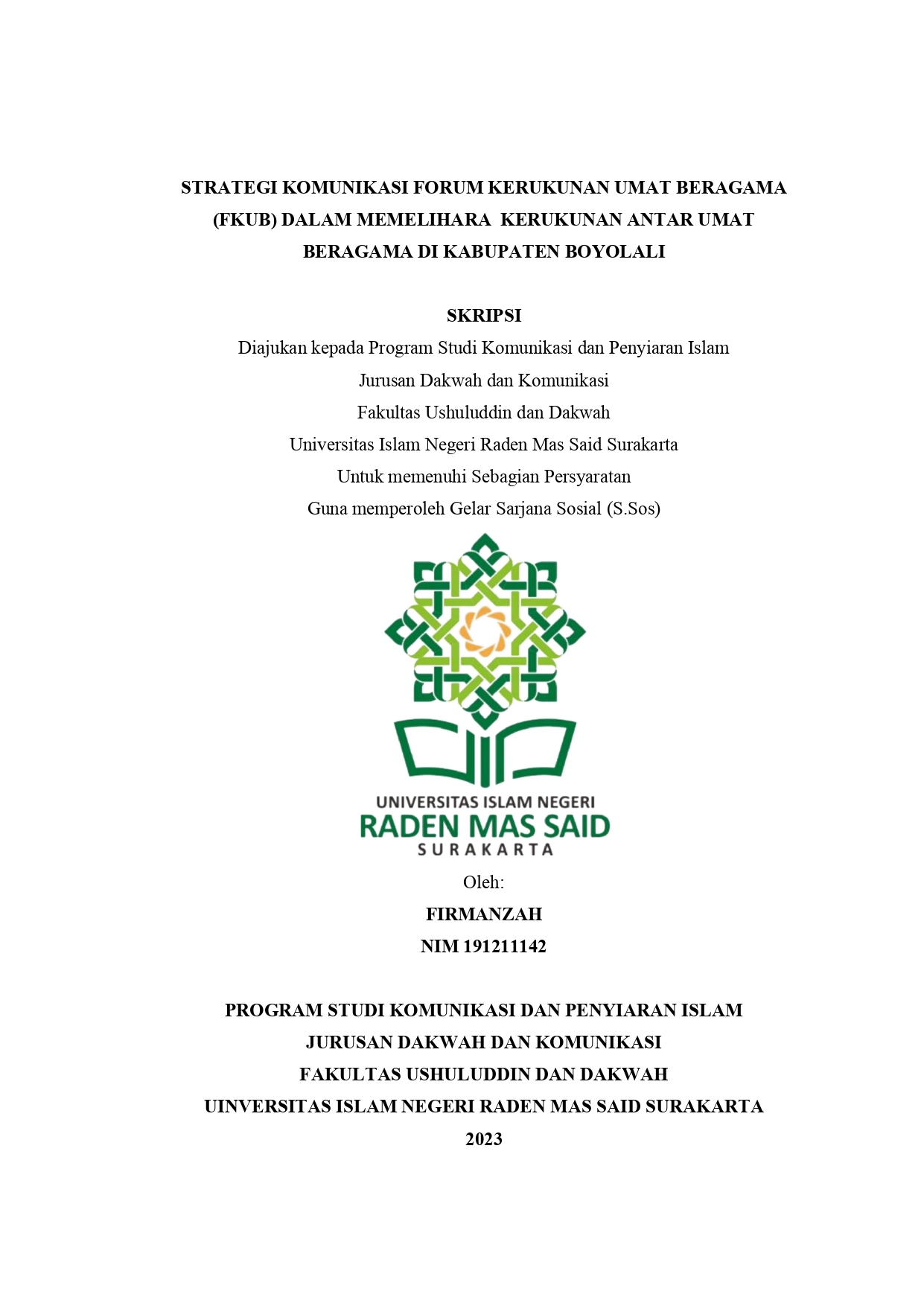 STRATEGI KOMUNIKASI FORUM KERUKUNAN UMAT BERAGAMA (FKUB) DALAM MEMELIHARA KERUKUNAN ANTAR UMAT BERAGAMA DI KABUPATEN BOYOLALI

SKRIPSI

Diajukan kepada Program Studi Komunikasi dan Penyiaran Islam
Jurusan Dakwah dan Komunikasi
Fakultas Ushuluddin dan Dakwah
Universitas Islam Negeri Raden Mas Said Surakarta
Untuk memenuhi Sebagian Persyaratan
Guna memperoleh Gelar Sarjana Sosial (S.Sos)

UNIVERSITAS ISLAM NEGERI
RADEN MAS SAID
SURAKARTA

Oleh:
FIRMANZAH
NIM 191211142

PROGRAM STUDI KOMUNIKASI DAN PENYIARAN ISLAM
JURUSAN DAKWAH DAN KOMUNIKASI
FAKULTAS USHULUDDIN DAN DAKWAH
UINVERSITAS ISLAM NEGERI RADEN MAS SAID SURAKARTA
2023